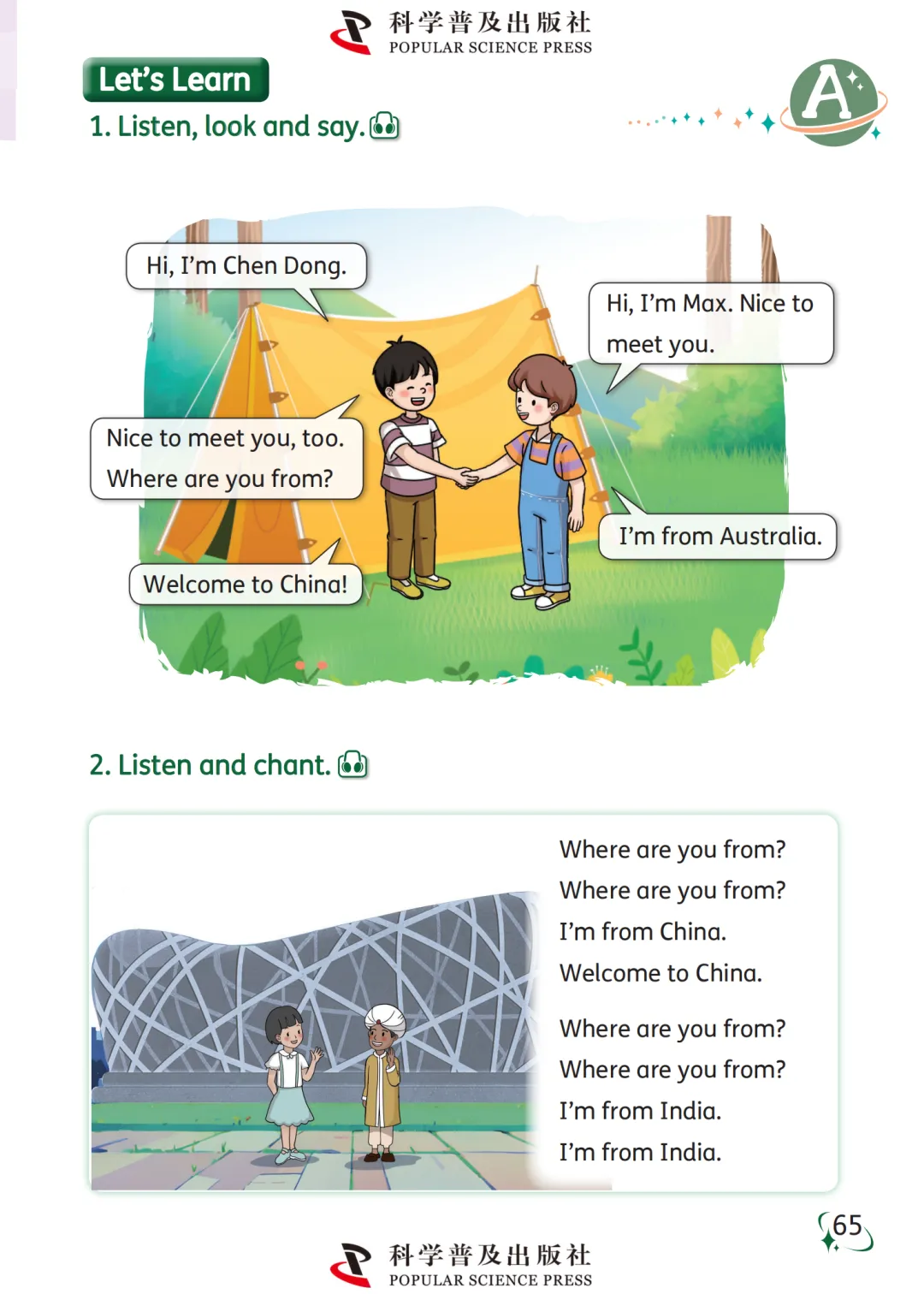 科学普及出版社
POPULAR SCIENCE PRESS

Let's Learn

A

1. Listen, look and say.

Hi, I'm Chen Dong.

Hi, I'm Max. Nice to meet you.

Nice to meet you, too. Where are you from?

I'm from Australia.

Welcome to China!

2. Listen and chant.

Where are you from?
Where are you from?
I'm from China.
Welcome to China.

Where are you from?
Where are you from?
I'm from India.
I'm from India.

65

科学普及出版社
POPULAR SCIENCE PRESS